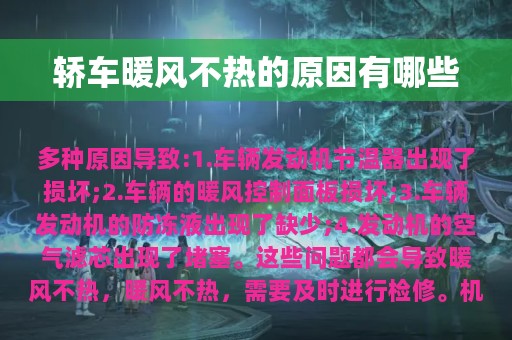 轿车暖风不热的原因有哪些

多种原因导致:1.车辆发动机节温器出现了损坏;2.车辆的暖风控制面板损坏;3.车辆发动机的防冻液出现了缺少;4.发动机的空气滤芯出现了堵塞。这些问题都会导致暖风不热，暖风不热，需要及时进行检修。机